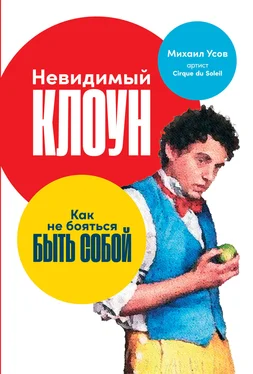 Михаил Усов
артист
Cirque du Soleil

Невидимый
КЛОУН

Как
не бояться
БЫТЬ СОБОЙ